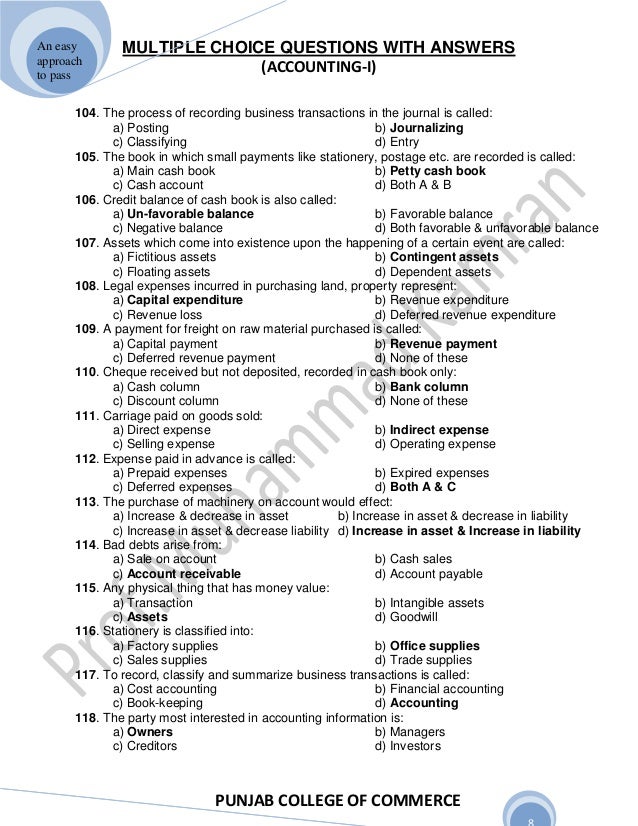 An easy approach to pass

MULTIPLE CHOICE QUESTIONS WITH ANSWERS
(ACCOUNTING-I)

104. The process of recording business transactions in the journal is called:
a) Posting b) Journalizing
c) Classifying d) Entry
105. The book in which small payments like stationery, postage etc. are recorded is called:
a) Main cash book b) Petty cash book
c) Cash account d) Both A & B
106. Credit balance of cash book is also called:
a) Un-favorable balance b) Favorable balance
c) Negative balance d) Both favorable & unfavorable balance
107. Assets which come into existence upon the happening of a certain event are called:
a) Fictitious assets b) Contingent assets
c) Floating assets d) Dependent assets
108. Legal expenses incurred in purchasing land, property represent:
a) Capital expenditure b) Revenue expenditure
c) Revenue loss d) Deferred revenue expenditure
109. A payment for freight on raw material purchased is called:
a) Capital payment b) Revenue payment
c) Deferred revenue payment d) None of these
110. Cheque received but not deposited, recorded in cash book only:
a) Cash column b) Bank column
c) Discount column d) None of these
111. Carriage paid on goods sold:
a) Direct expense b) Indirect expense
c) Selling expense d) Operating expense
112. Expense paid in advance is called:
a) Prepaid expenses b) Expired expenses
c) Deferred expenses d) Both A & C
113. The purchase of machinery on account would effect:
a) Increase & decrease in asset b) Increase in asset & decrease in liability
c) Increase in asset & decrease liability d) Increase in asset & Increase in liability
114. Bad debts arise from:
a) Sale on account b) Cash sales
c) Account receivable d) Account payable
115. Any physical thing that has money value:
a) Transaction b) Intangible assets
c) Assets d) Goodwill
116. Stationery is classified into:
a) Factory supplies b) Office supplies
c) Sales supplies d) Trade supplies
117. To record, classify and summarize business transactions is called:
a) Cost accounting b) Financial accounting
c) Book-keeping d) Accounting
118. The party most interested in accounting information is:
a) Owners b) Managers
c) Creditors d) Investors

Prof. Muhammad Kamran

PUNJAB COLLEGE OF COMMERCE
8